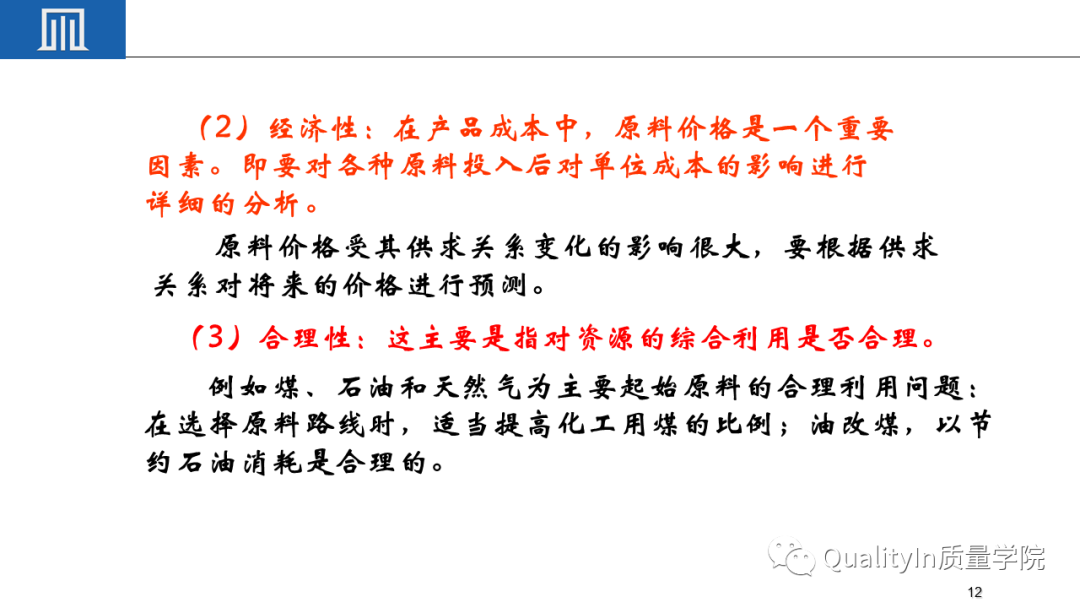 （2）经济性：在产品成本中，原料价格是一个重要因素。即要对各种原料投入后对单位成本的影响进行详细的分析。

原料价格受其供求关系变化的影响很大，要根据供求关系对将来的价格进行预测。

（3）合理性：这主要是指对资源的综合利用是否合理。

例如煤、石油和天然气为主要起始原料的合理利用问题：在选择原料路线时，适当提高化工用煤的比例；油改煤，以节约石油消耗是合理的。

QualityIn质量学院

12